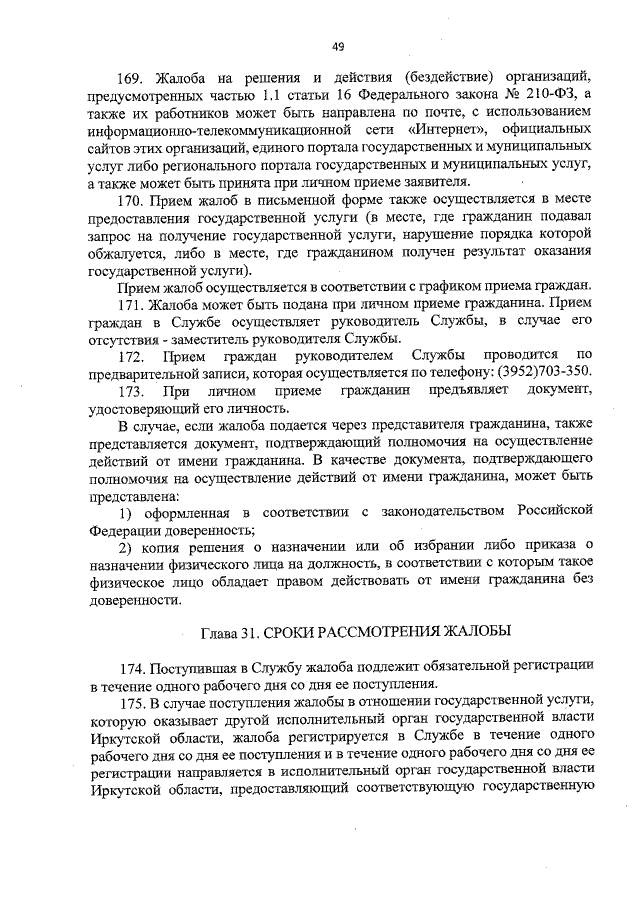 49

169. Жалоба на решения и действия (бездействие) организаций, предусмотренных частью 1.1 статьи 16 Федерального закона № 210-ФЗ, а также их работников может быть направлена по почте, с использованием информационно-телекоммуникационной сети «Интернет», официальных сайтов этих организаций, единого портала государственных и муниципальных услуг либо регионального портала государственных и муниципальных услуг, а также может быть принята при личном приеме заявителя.

170. Прием жалоб в письменной форме также осуществляется в месте предоставления государственной услуги (в месте, где гражданин подавал запрос на получение государственной услуги, нарушение порядка которой обжалуется, либо в месте, где гражданином получен результат оказания государственной услуги).

Прием жалоб осуществляется в соответствии с графиком приема граждан.

171. Жалоба может быть подана при личном приеме гражданина. Прием граждан в Службе осуществляет руководитель Службы, в случае его отсутствия - заместитель руководителя Службы.

172. Прием граждан руководителем Службы проводится по предварительной записи, которая осуществляется по телефону: (3952)703-350.

173. При личном приеме гражданин предъявляет документ, удостоверяющий его личность.

В случае, если жалоба подается через представителя гражданина, также представляется документ, подтверждающий полномочия на осуществление действий от имени гражданина. В качестве документа, подтверждающего полномочия на осуществление действий от имени гражданина, может быть представлена:

1) оформленная в соответствии с законодательством Российской Федерации доверенность;

2) копия решения о назначении или об избрании либо приказа о назначении физического лица на должность, в соответствии с которым такое физическое лицо обладает правом действовать от имени гражданина без доверенности.

Глава 31. СРОКИ РАССМОТРЕНИЯ ЖАЛОБЫ

174. Поступившая в Службу жалоба подлежит обязательной регистрации в течение одного рабочего дня со дня ее поступления.

175. В случае поступления жалобы в отношении государственной услуги, которую оказывает другой исполнительный орган государственной власти Иркутской области, жалоба регистрируется в Службе в течение одного рабочего дня со дня ее поступления и в течение одного рабочего дня со дня ее регистрации направляется в исполнительный орган государственной власти Иркутской области, предоставляющий соответствующую государственную